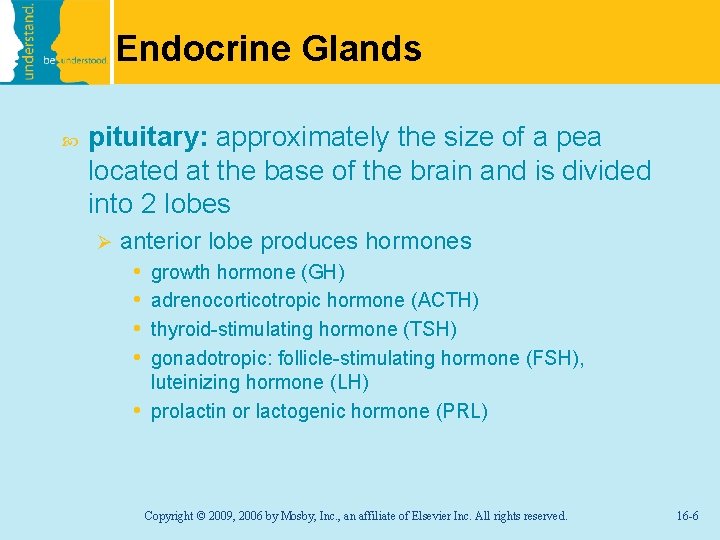 understand.
be understood.

Endocrine Glands

pituitary: approximately the size of a pea located at the base of the brain and is divided into 2 lobes

anterior lobe produces hormones

- growth hormone (GH)
- adrenocorticotropic hormone (ACTH)
- thyroid-stimulating hormone (TSH)
- gonadotropic: follicle-stimulating hormone (FSH), luteinizing hormone (LH)
- prolactin or lactogenic hormone (PRL)

Copyright © 2009, 2006 by Mosby, Inc., an affiliate of Elsevier Inc. All rights reserved.

16-6